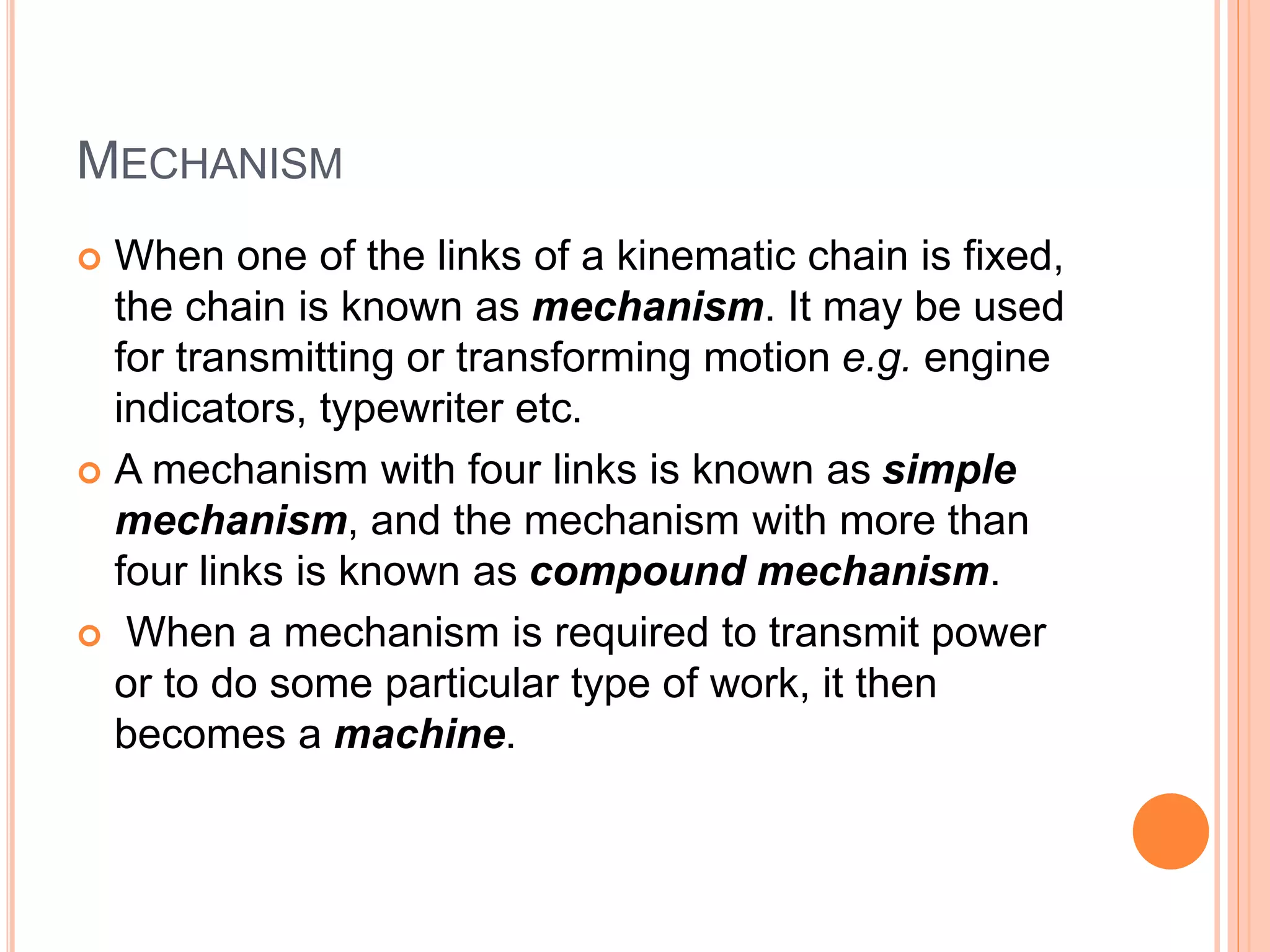 MECHANISM

When one of the links of a kinematic chain is fixed, the chain is known as mechanism. It may be used for transmitting or transforming motion e.g. engine indicators, typewriter etc.

A mechanism with four links is known as simple mechanism, and the mechanism with more than four links is known as compound mechanism.

When a mechanism is required to transmit power or to do some particular type of work, it then becomes a machine.